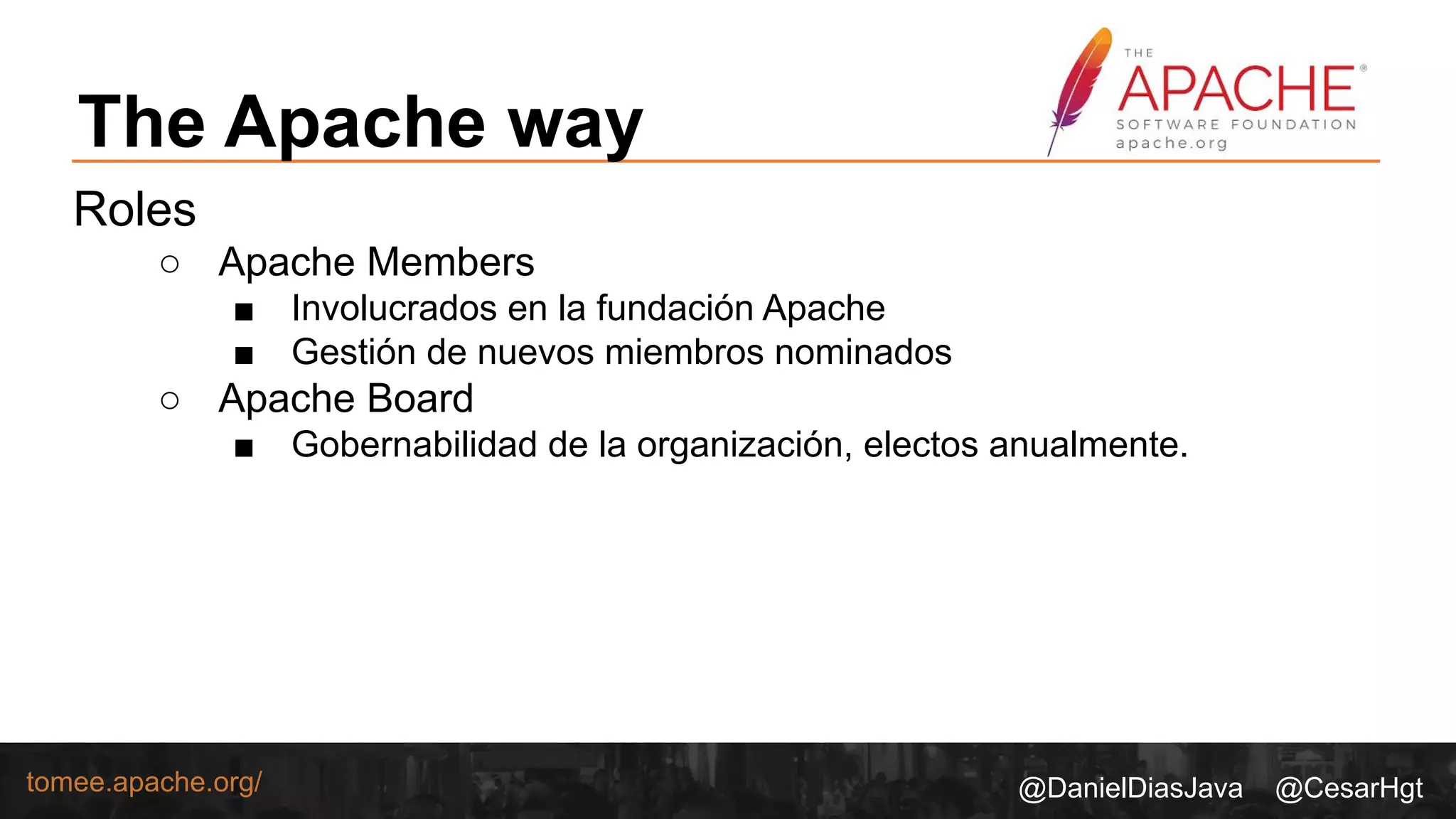 The Apache way

THE APACHE® SOFTWARE FOUNDATION apache.org

Roles

○ Apache Members
  ■ Involucrados en la fundación Apache
  ■ Gestión de nuevos miembros nominados
○ Apache Board
  ■ Gobernabilidad de la organización, electos anualmente.

tomee.apache.org/

@DanielDiasJava @CesarHgt